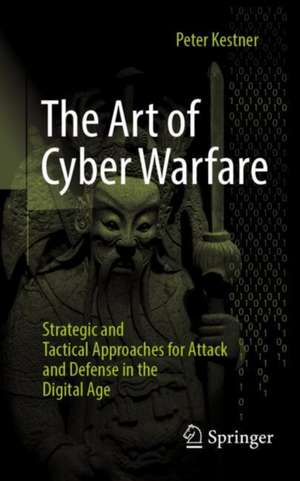 Peter Kestner

The Art of Cyber Warfare

Strategic and Tactical Approaches for Attack and Defense in the Digital Age

Springer